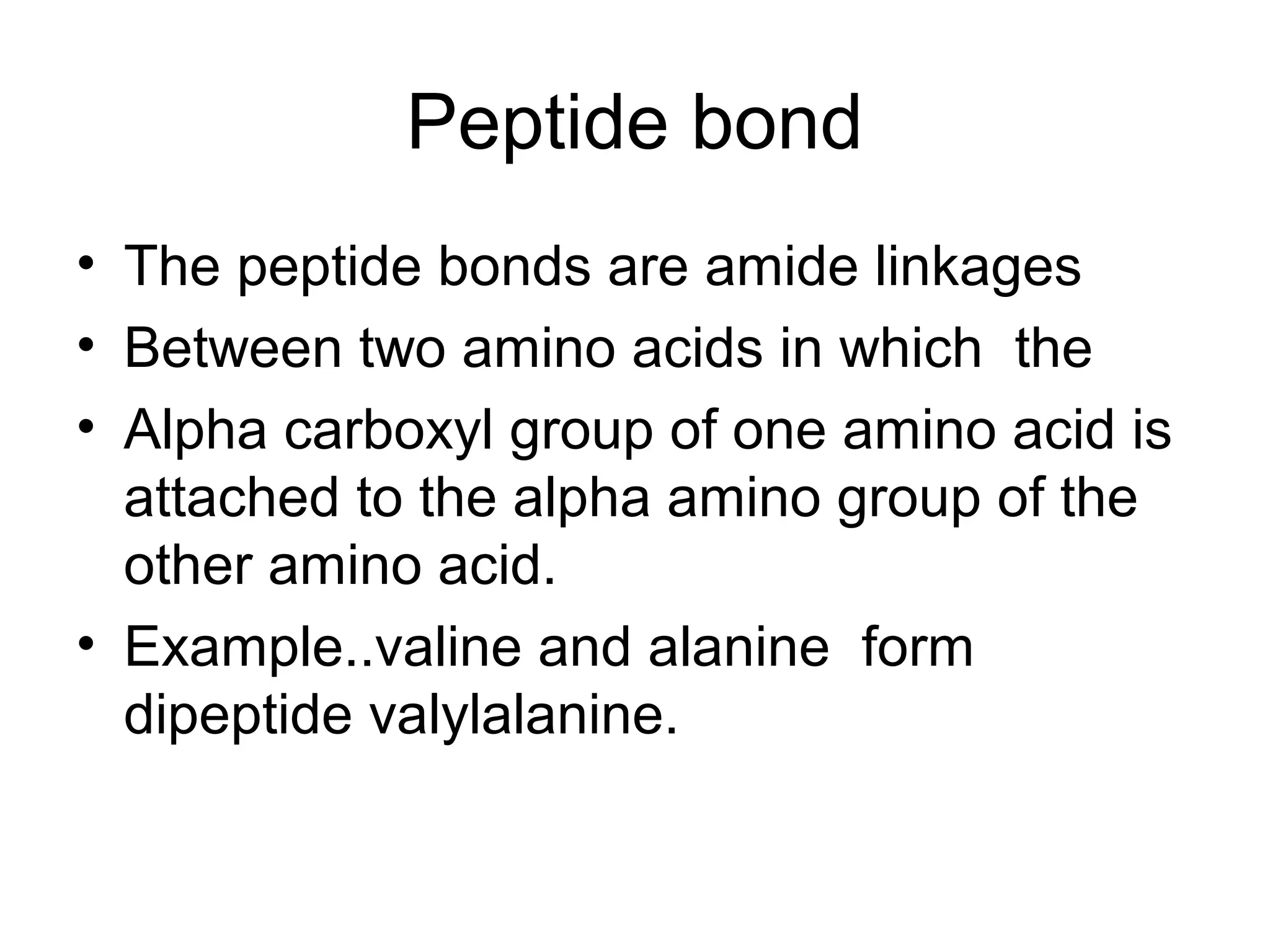 Peptide bond

• The peptide bonds are amide linkages
• Between two amino acids in which the
• Alpha carboxyl group of one amino acid is attached to the alpha amino group of the other amino acid.
• Example..valine and alanine form dipeptide valylalanine.